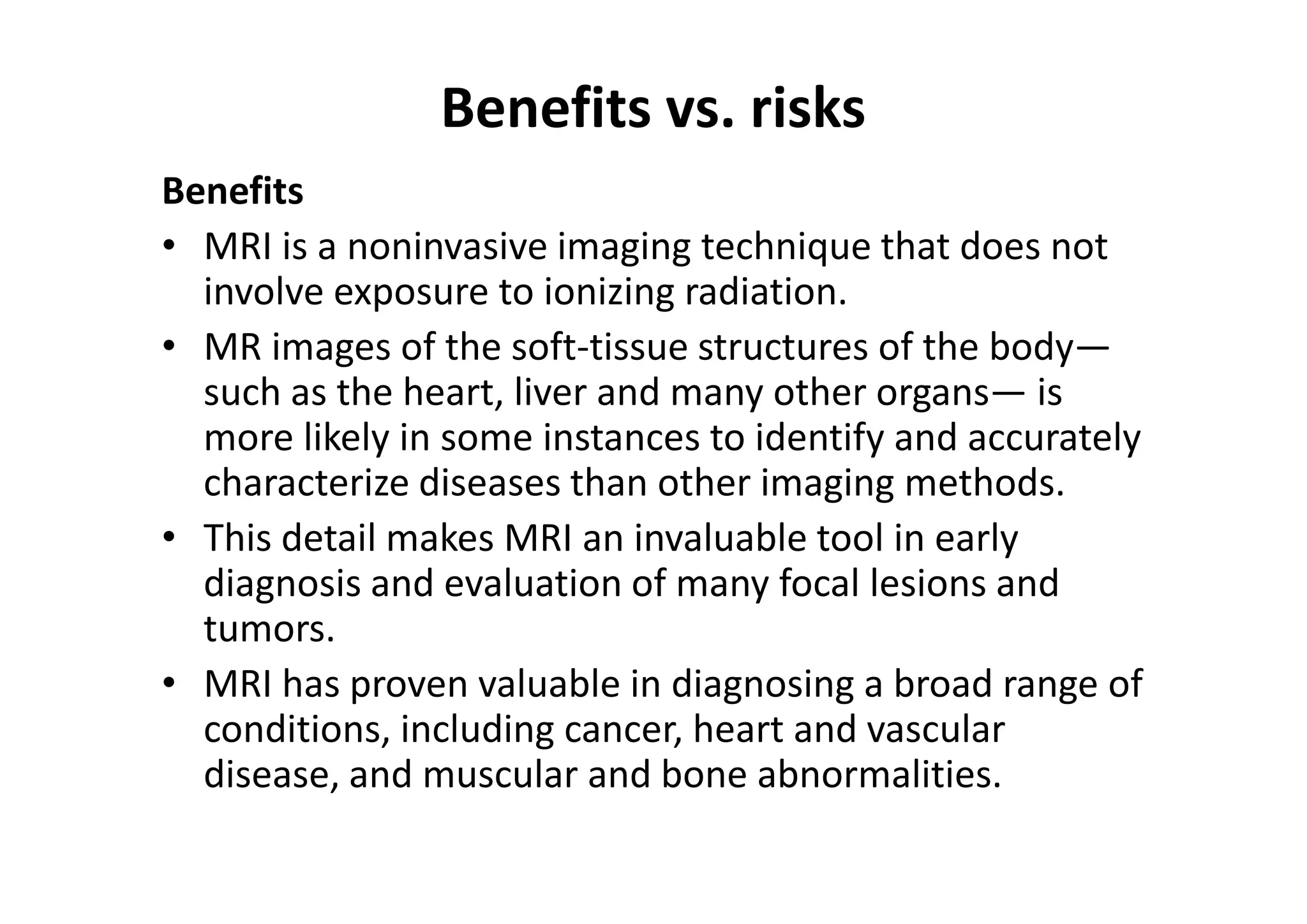 Benefits vs. risks

Benefits

• MRI is a noninvasive imaging technique that does not involve exposure to ionizing radiation.
• MR images of the soft-tissue structures of the body— such as the heart, liver and many other organs— is more likely in some instances to identify and accurately characterize diseases than other imaging methods.
• This detail makes MRI an invaluable tool in early diagnosis and evaluation of many focal lesions and tumors.
• MRI has proven valuable in diagnosing a broad range of conditions, including cancer, heart and vascular disease, and muscular and bone abnormalities.